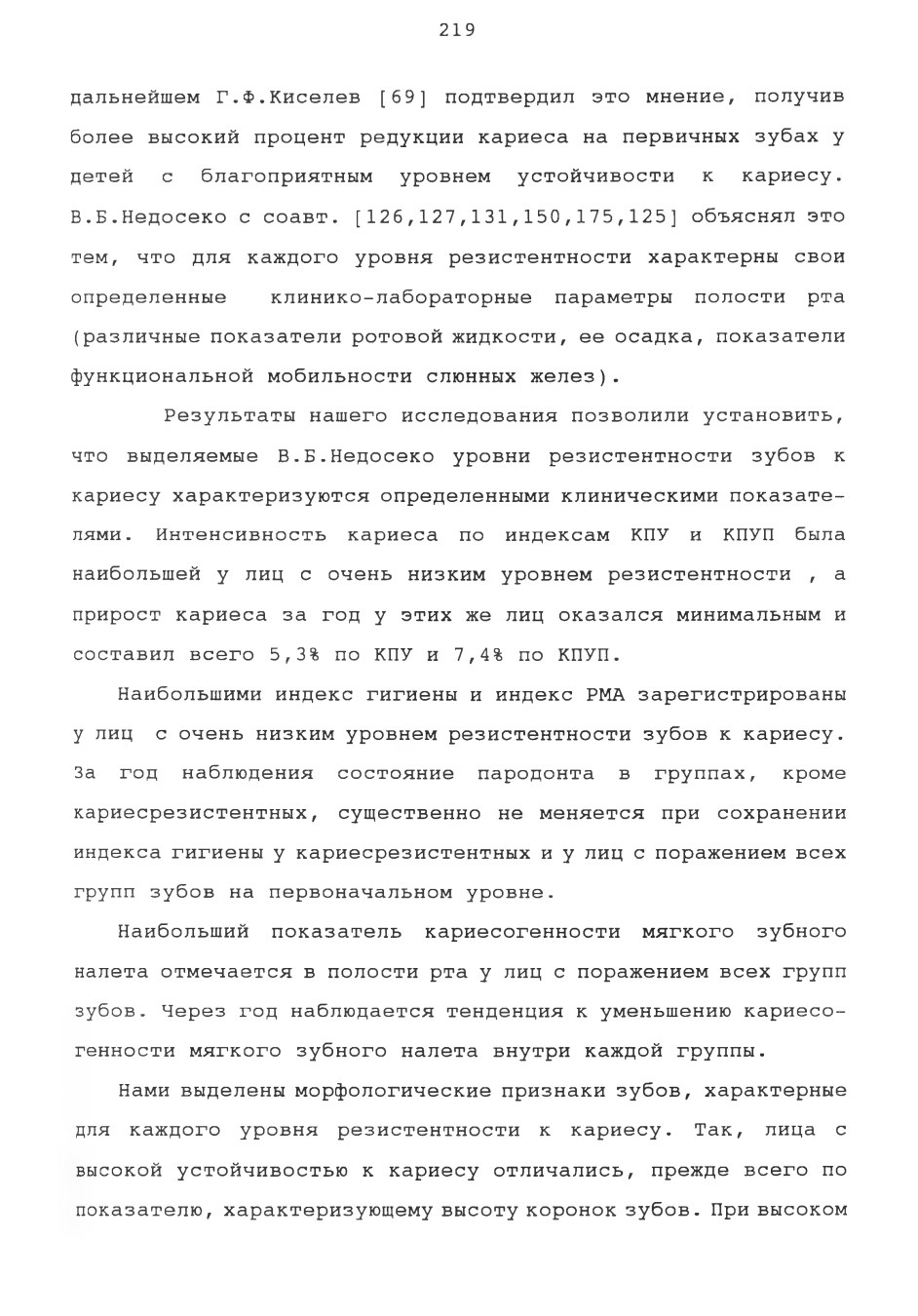 219

дальнейшем Г.Ф.Киселев [69] подтвердил это мнение, получив более высокий процент редукции кариеса на первичных зубах у детей с благоприятным уровнем устойчивости к кариесу. В.Б.Недосеко с соавт. [126,127,131,150,175,125] объяснял это тем, что для каждого уровня резистентности характерны свои определенные клинико-лабораторные параметры полости рта (различные показатели ротовой жидкости, ее осадка, показатели функциональной мобильности слюнных желез).

Результаты нашего исследования позволили установить, что выделяемые В.Б.Недосеко уровни резистентности зубов к кариесу характеризуются определенными клиническими показателями. Интенсивность кариеса по индексам КПУ и КПУП была наибольшей у лиц с очень низким уровнем резистентности , а прирост кариеса за год у этих же лиц оказался минимальным и составил всего 5,3% по КПУ и 7,4% по КПУП.

Наибольшими индекс гигиены и индекс РМА зарегистрированы у лиц с очень низким уровнем резистентности зубов к кариесу. За год наблюдения состояние пародонта в группах, кроме кариесрезистентных, существенно не меняется при сохранении индекса гигиены у кариесрезистентных и у лиц с поражением всех групп зубов на первоначальном уровне.

Наибольший показатель кариесогенности мягкого зубного налета отмечается в полости рта у лиц с поражением всех групп зубов. Через год наблюдается тенденция к уменьшению кариесогенности мягкого зубного налета внутри каждой группы.

Нами выделены морфологические признаки зубов, характерные для каждого уровня резистентности к кариесу. Так, лица с высокой устойчивостью к кариесу отличались, прежде всего по показателю, характеризующему высоту коронок зубов. При высоком